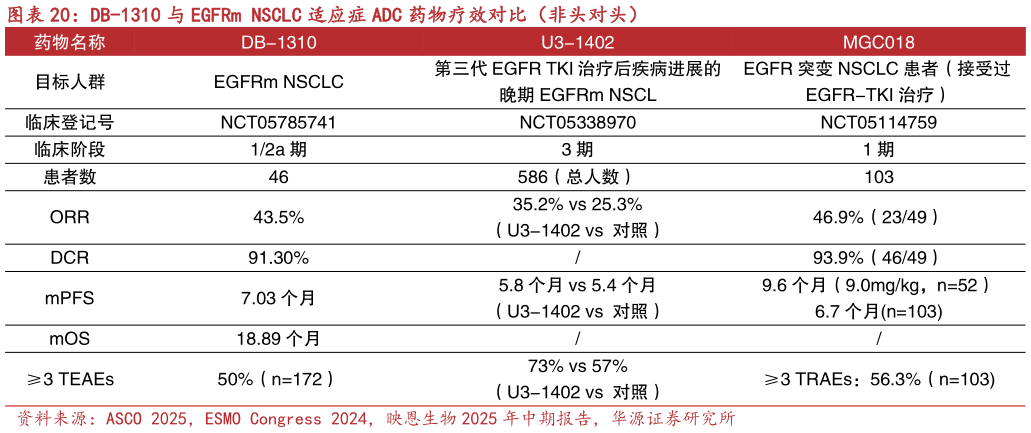 图表 20：DB-1310 与 EGFRm NSCLC 适应症 ADC 药物疗效对比（非头对头）

| 药物名称 | DB-1310 | U3-1402 | MGC018 |
|---|---|---|---|
| 目标人群 | EGFRm NSCLC | 第三代 EGFR TKI 治疗后疾病进展的晚期 EGFRm NSCL | EGFR 突变 NSCLC 患者（接受过 EGFR-TKI 治疗） |
| 临床登记号 | NCT05785741 | NCT05338970 | NCT05114759 |
| 临床阶段 | 1/2a 期 | 3 期 | 1 期 |
| 患者数 | 46 | 586（总人数） | 103 |
| ORR | 43.5% | 35.2% vs 25.3%（U3-1402 vs 对照） | 46.9%（23/49） |
| DCR | 91.30% | / | 93.9%（46/49） |
| mPFS | 7.03 个月 | 5.8 个月 vs 5.4 个月（U3-1402 vs 对照） | 9.6 个月（9.0mg/kg，n=52）6.7 个月(n=103) |
| mOS | 18.89 个月 | / | / |
| ≥3 TEAEs | 50%（n=172） | 73% vs 57%（U3-1402 vs 对照） | ≥3 TRAEs：56.3%（n=103) |

资料来源：ASCO 2025，ESMO Congress 2024，映恩生物 2025 年中期报告，华源证券研究所